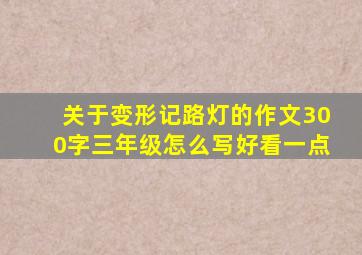 关于变形记路灯的作文300字三年级怎么写好看一点